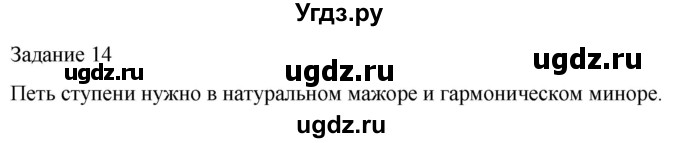 Угдз.ру

Задание 14

ugdz.ru ugdz.ru ugdz.ru

Петь ступени нужно в натуральном мажоре и гармоническом миноре.

ugdz.ru